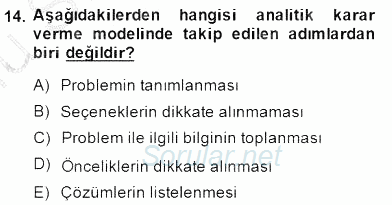 14. Aşağıdakilerden hangisi analitik karar verme modelinde takip edilen adımlardan biri değildir?

A) Problemin tanımlanması

B) Seçeneklerin dikkate alınmaması

C) Problem ile ilgili bilginin toplanması

D) Önceliklerin dikkate alınması

E) Çözümlerin listelenmesi

Sorular.net